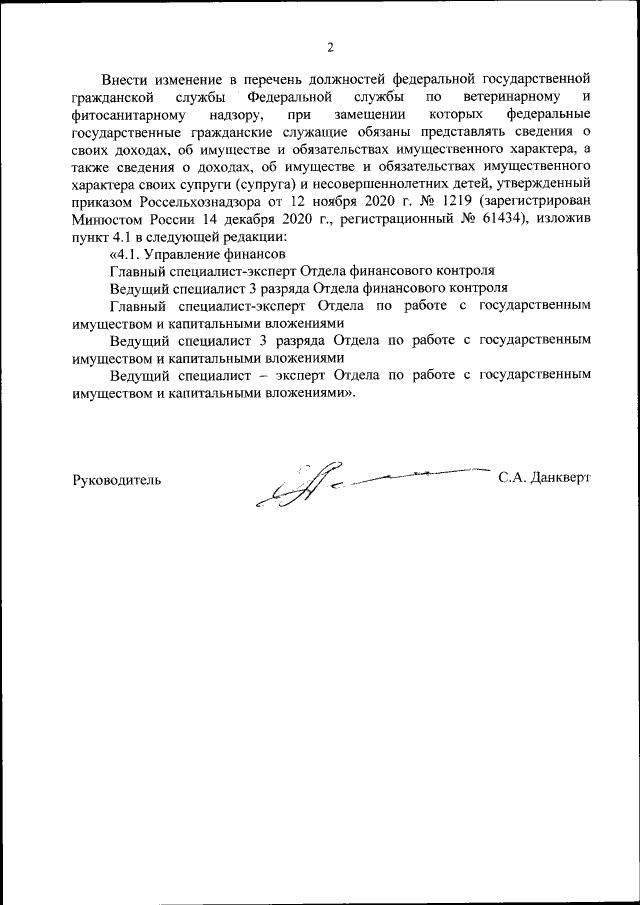 2

Внести изменение в перечень должностей федеральной государственной гражданской службы Федеральной службы по ветеринарному и фитосанитарному надзору, при замещении которых федеральные государственные гражданские служащие обязаны представлять сведения о своих доходах, об имуществе и обязательствах имущественного характера, а также сведения о доходах, об имуществе и обязательствах имущественного характера своих супруги (супруга) и несовершеннолетних детей, утвержденный приказом Россельхознадзора от 12 ноября 2020 г. № 1219 (зарегистрирован Минюстом России 14 декабря 2020 г., регистрационный № 61434), изложив пункт 4.1 в следующей редакции:

«4.1. Управление финансов

Главный специалист-эксперт Отдела финансового контроля

Ведущий специалист 3 разряда Отдела финансового контроля

Главный специалист-эксперт Отдела по работе с государственным имуществом и капитальными вложениями

Ведущий специалист 3 разряда Отдела по работе с государственным имуществом и капитальными вложениями

Ведущий специалист – эксперт Отдела по работе с государственным имуществом и капитальными вложениями».

Руководитель С.А. Данкверт